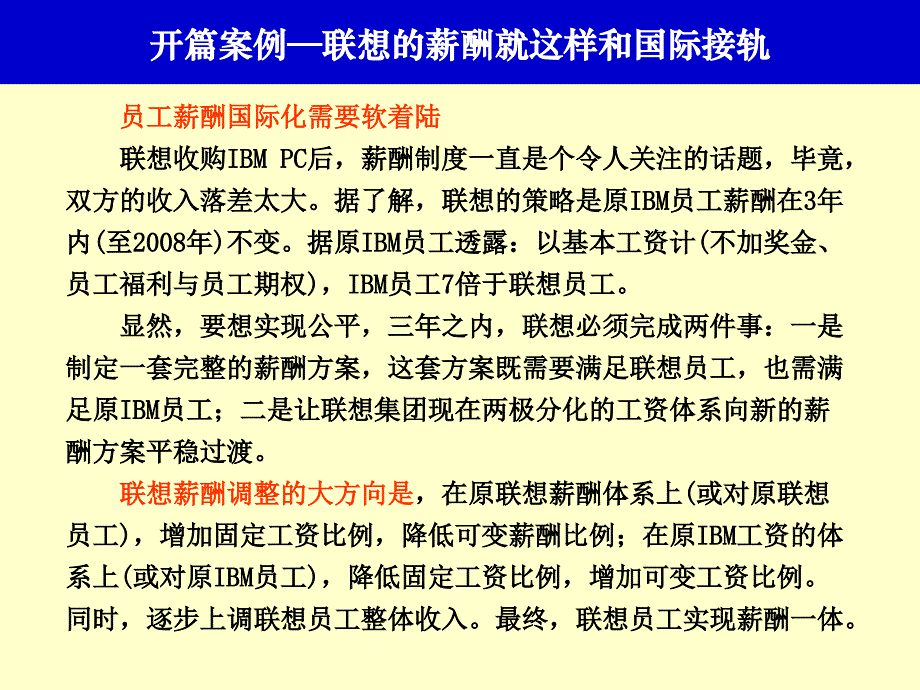 开篇案例—联想的薪酬就这样和国际接轨

员工薪酬国际化需要软着陆

联想收购IBM PC后，薪酬制度一直是个令人关注的话题，毕竟，双方的收入落差太大。据了解，联想的策略是原IBM员工薪酬在3年内(至2008年)不变。据原IBM员工透露：以基本工资计(不加奖金、员工福利与员工期权)，IBM员工7倍于联想员工。

显然，要想实现公平，三年之内，联想必须完成两件事：一是制定一套完整的薪酬方案，这套方案既需要满足联想员工，也需满足原IBM员工；二是让联想集团现在两极分化的工资体系向新的薪酬方案平稳过渡。

联想薪酬调整的大方向是，在原联想薪酬体系上(或对原联想员工)，增加固定工资比例，降低可变薪酬比例；在原IBM工资的体系上(或对原IBM员工)，降低固定工资比例，增加可变工资比例。同时，逐步上调联想员工整体收入。最终，联想员工实现薪酬一体。